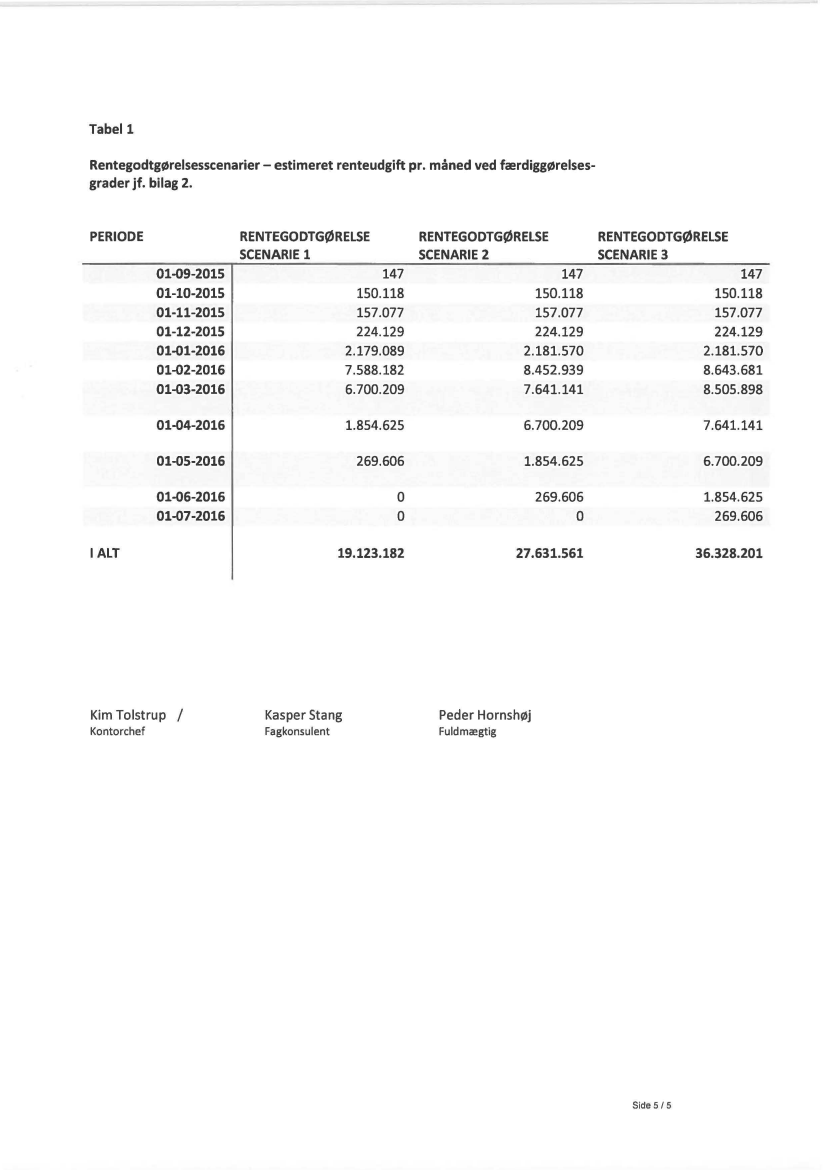 Tabel 1

Rentegodtgørelsesscenarier – estimeret renteudgift pr. måned ved færdiggørelsesgrader jf. bilag 2.

| PERIODE | RENTEGODTGØRELSE SCENARIE 1 | RENTEGODTGØRELSE SCENARIE 2 | RENTEGODTGØRELSE SCENARIE 3 |
|---|---|---|---|
| 01-09-2015 | 147 | 147 | 147 |
| 01-10-2015 | 150.118 | 150.118 | 150.118 |
| 01-11-2015 | 157.077 | 157.077 | 157.077 |
| 01-12-2015 | 224.129 | 224.129 | 224.129 |
| 01-01-2016 | 2.179.089 | 2.181.570 | 2.181.570 |
| 01-02-2016 | 7.588.182 | 8.452.939 | 8.643.681 |
| 01-03-2016 | 6.700.209 | 7.641.141 | 8.505.898 |
| 01-04-2016 | 1.854.625 | 6.700.209 | 7.641.141 |
| 01-05-2016 | 269.606 | 1.854.625 | 6.700.209 |
| 01-06-2016 | 0 | 269.606 | 1.854.625 |
| 01-07-2016 | 0 | 0 | 269.606 |
| I ALT | 19.123.182 | 27.631.561 | 36.328.201 |

Kim Tolstrup /
Kontorchef

Kasper Stang
Fagkonsulent

Peder Hornshøj
Fuldmægtig

Side 5 / 5